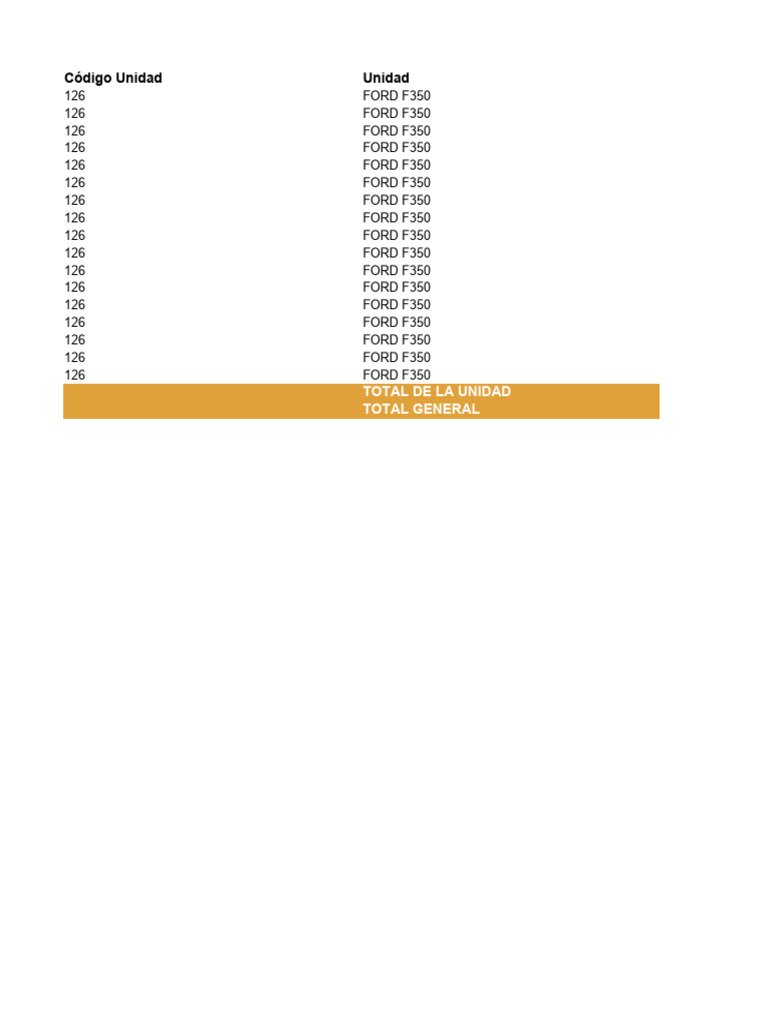 | Código Unidad | Unidad |
|---|---|
| 126 | FORD F350 |
| 126 | FORD F350 |
| 126 | FORD F350 |
| 126 | FORD F350 |
| 126 | FORD F350 |
| 126 | FORD F350 |
| 126 | FORD F350 |
| 126 | FORD F350 |
| 126 | FORD F350 |
| 126 | FORD F350 |
| 126 | FORD F350 |
| 126 | FORD F350 |
| 126 | FORD F350 |
| 126 | FORD F350 |
| 126 | FORD F350 |
| 126 | FORD F350 |
| 126 | FORD F350 |
| | TOTAL DE LA UNIDAD |
| | TOTAL GENERAL |